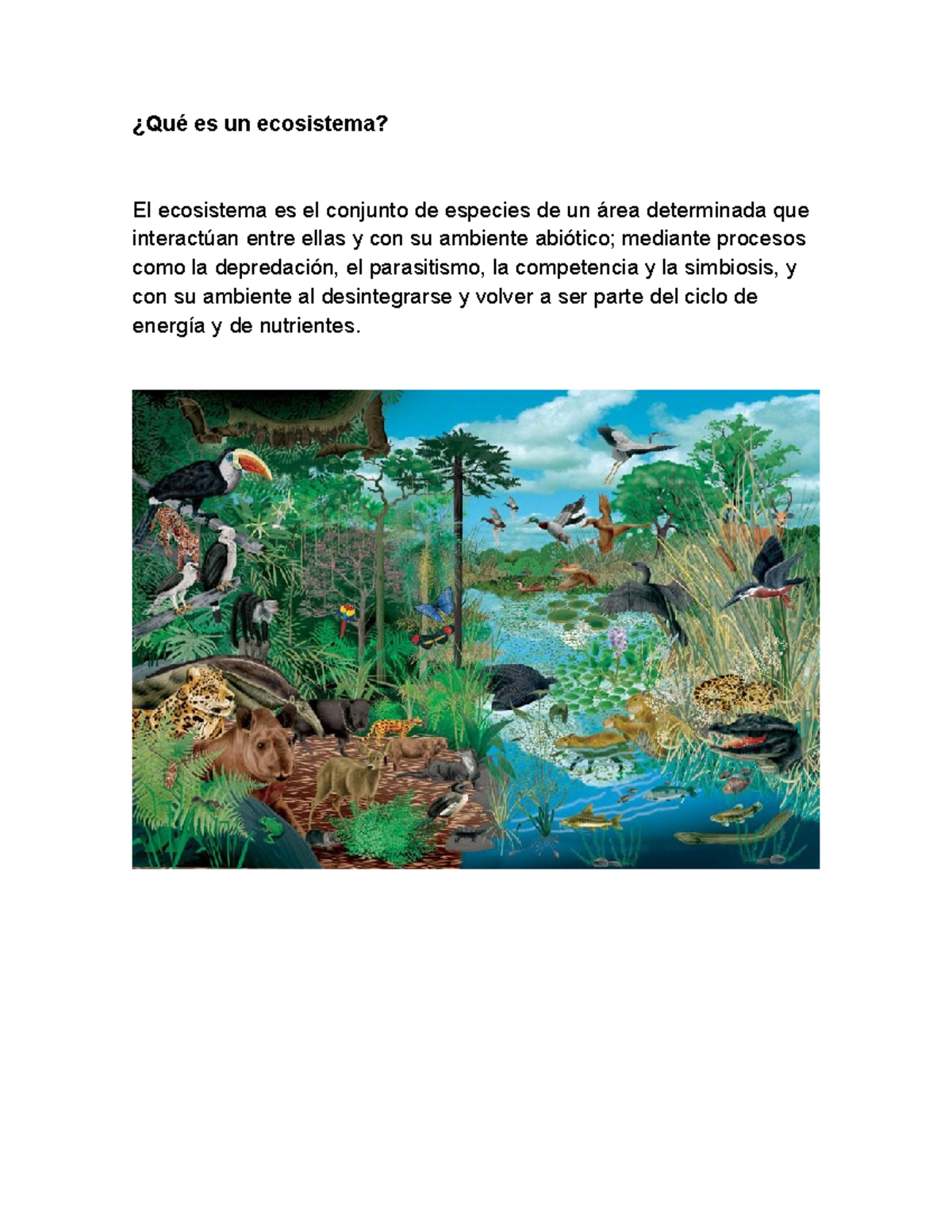 ¿Qué es un ecosistema?

El ecosistema es el conjunto de especies de un área determinada que interactúan entre ellas y con su ambiente abiótico; mediante procesos como la depredación, el parasitismo, la competencia y la simbiosis, y con su ambiente al desintegrarse y volver a ser parte del ciclo de energía y de nutrientes.